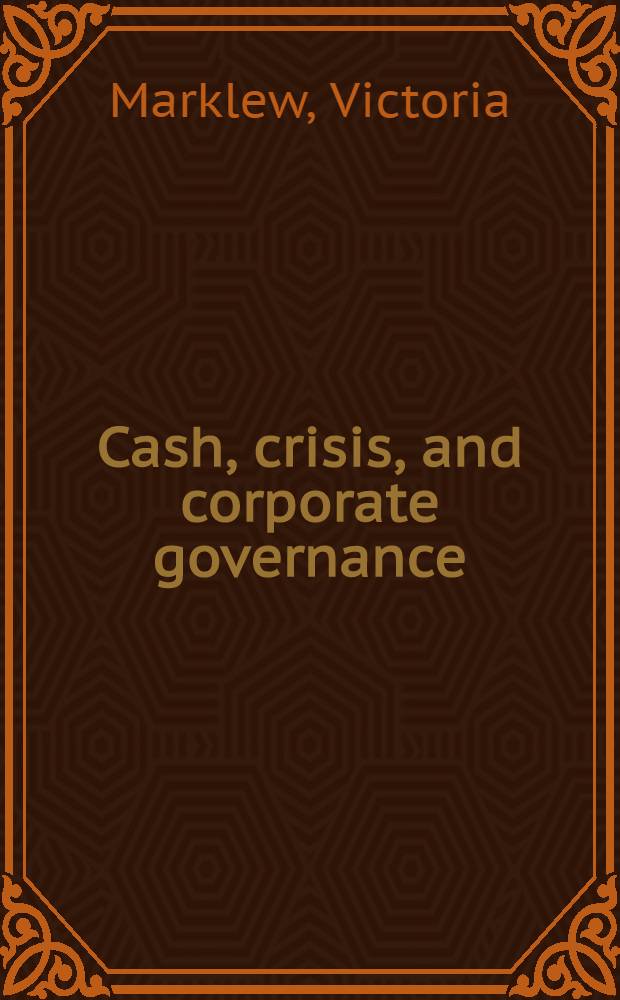 Marklew, Victoria

Cash, crisis, and corporate governance